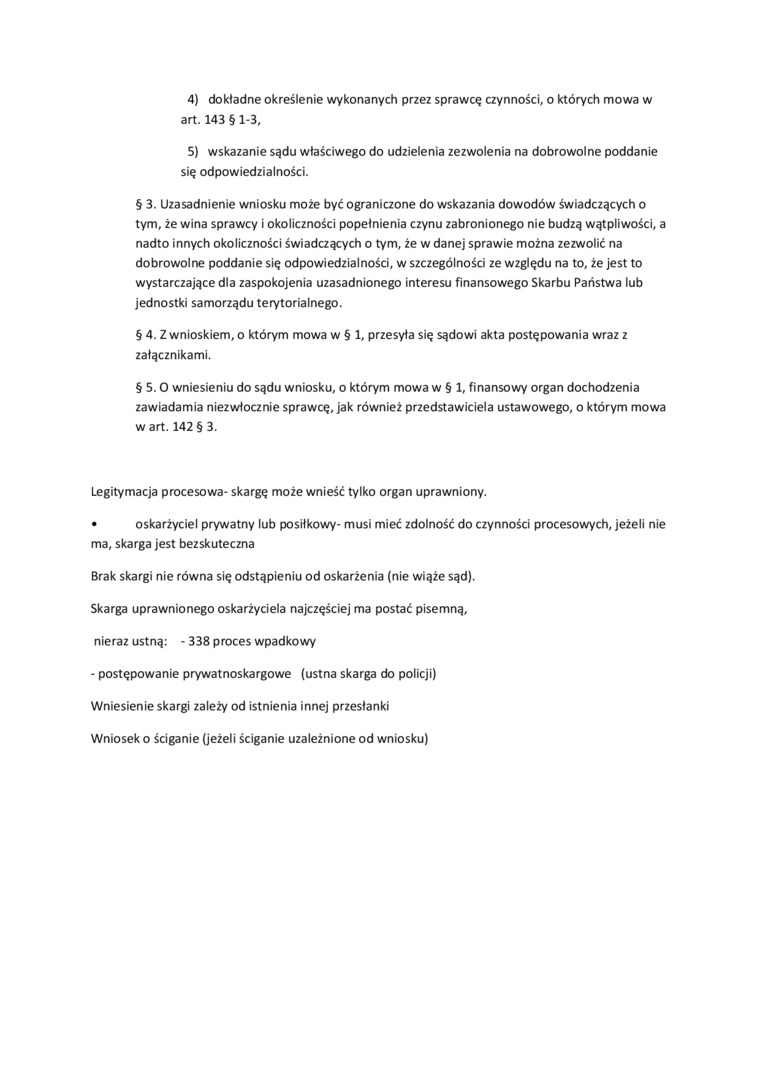 4) dokładne określenie wykonanych przez sprawcę czynności, o których mowa w art. 143 § 1-3,

5) wskazanie sądu właściwego do udzielenia zezwolenia na dobrowolne poddanie się odpowiedzialności.

§ 3. Uzasadnienie wniosku może być ograniczone do wskazania dowodów świadczących o tym, że wina sprawcy i okoliczności popełnienia czynu zabronionego nie budzą wątpliwości, a nadto innych okoliczności świadczących o tym, że w danej sprawie można zezwolić na dobrowolne poddanie się odpowiedzialności, w szczególności ze względu na to, że jest to wystarczające dla zaspokojenia uzasadnionego interesu finansowego Skarbu Państwa lub jednostki samorządu terytorialnego.

§ 4. Z wnioskiem, o którym mowa w § 1, przesyła się sądowi akta postępowania wraz z załącznikami.

§ 5. O wniesieniu do sądu wniosku, o którym mowa w § 1, finansowy organ dochodzenia zawiadamia niezwłocznie sprawcę, jak również przedstawiciela ustawowego, o którym mowa w art. 142 § 3.

Legitymacja procesowa- skargę może wnieść tylko organ uprawniony.

• oskarżyciel prywatny lub posiłkowy- musi mieć zdolność do czynności procesowych, jeżeli nie ma, skarga jest bezskuteczna

Brak skargi nie równa się odstąpieniu od oskarżenia (nie wiąże sąd).

Skarga uprawnionego oskarżyciela najczęściej ma postać pisemną,

nieraz ustną: - 338 proces wpadkowy

- postępowanie prywatnoskargowe (ustna skarga do policji)

Wniesienie skargi zależy od istnienia innej przesłanki

Wniosek o ściganie (jeżeli ściganie uzależnione od wniosku)